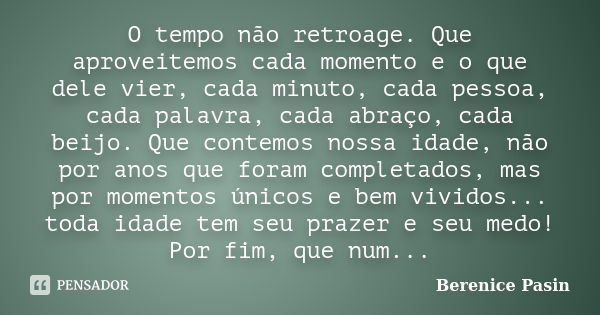 O tempo não retroage. Que aproveitemos cada momento e o que dele vier, cada minuto, cada pessoa, cada palavra, cada abraço, cada beijo. Que contemos nossa idade, não por anos que foram completados, mas por momentos únicos e bem vividos... toda idade tem seu prazer e seu medo! Por fim, que num...

PENSADOR

Berenice Pasin